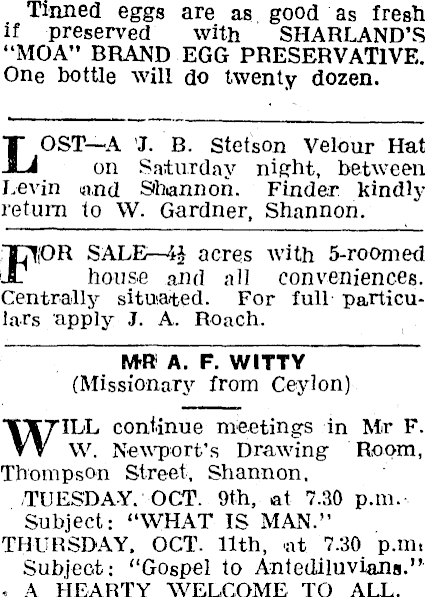 Tinned eggs are as good as fresh if preserved with SHARLAND'S "MOA" BRAND EGG PRESERVATIVE. One bottle will do twenty dozen.

LOST—A J. B. Stetson Velour Hat on Saturday night, between Levin and Shannon. Finder kindly return to W. Gardner, Shannon.

FOR SALE—$4\frac{1}{2}$ acres with 5-roomed house and all conveniences. Centrally situated. For full particulars apply J. A. Roach.

MR A. F. WITTY
(Missionary from Ceylon)

WILL continue meetings in Mr F. W. Newport's Drawing Room, Thompson Street, Shannon,
TUESDAY, OCT. 9th, at 7.30 p.m.
Subject: "WHAT IS MAN."
THURSDAY, OCT. 11th, at 7.30 p.m.
Subject: "Gospel to Antediluvians."
A HEARTY WELCOME TO ALL.